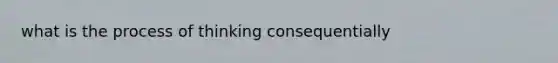 what is the process of thinking consequentially